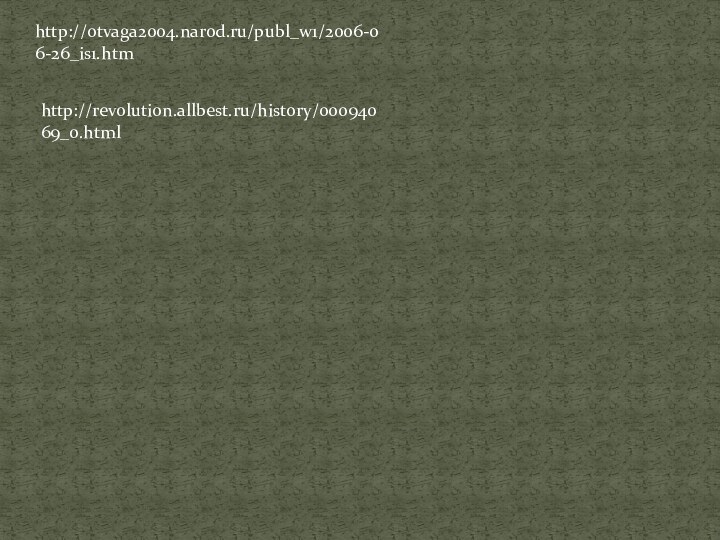 http://otvaga2004.narod.ru/publ_w1/2006-06-26_is1.htm

http://revolution.allbest.ru/history/00094069_0.html